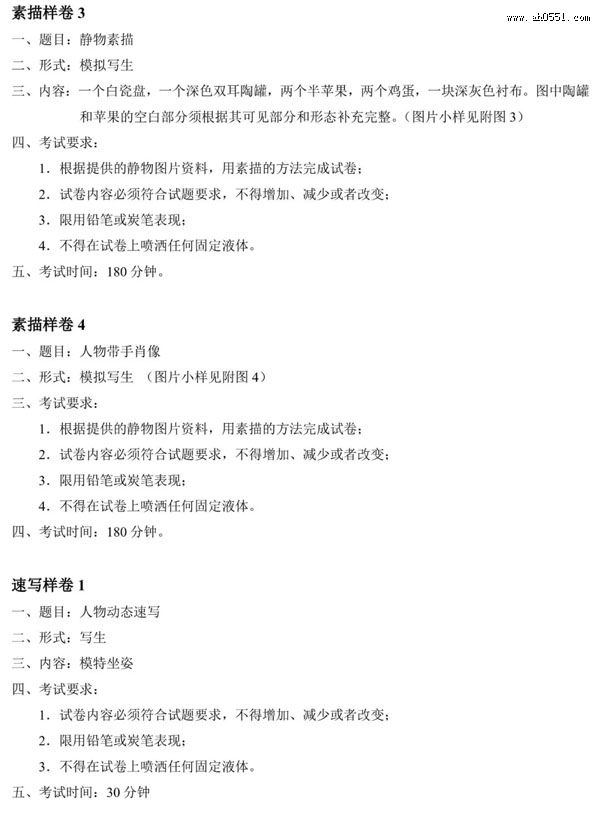 素描样卷 3

www.zk0551.com

一、题目：静物素描

二、形式：模拟写生

三、内容：一个白瓷盘，一个深色双耳陶罐，两个半苹果，两个鸡蛋，一块深灰色衬布。图中陶罐和苹果的空白部分须根据其可见部分和形态补充完整。（图片小样见附图 3）

四、考试要求：

1. 根据提供的静物图片资料，用素描的方法完成试卷；

2. 试卷内容必须符合试题要求，不得增加、减少或者改变；

3. 限用铅笔或炭笔表现；

4. 不得在试卷上喷洒任何固定液体。

五、考试时间：180 分钟。

素描样卷 4

一、题目：人物带手肖像

二、形式：模拟写生 （图片小样见附图 4）

三、考试要求：

1. 根据提供的静物图片资料，用素描的方法完成试卷；

2. 试卷内容必须符合试题要求，不得增加、减少或者改变；

3. 限用铅笔或炭笔表现；

4. 不得在试卷上喷洒任何固定液体。

四、考试时间：180 分钟。

速写样卷 1

一、题目：人物动态速写

二、形式：写生

三、内容：模特坐姿

四、考试要求：

1. 试卷内容必须符合试题要求，不得增加、减少或者改变；

2. 限用铅笔或炭笔表现；

3. 不得在试卷上喷洒任何固定液体。

五、考试时间：30 分钟